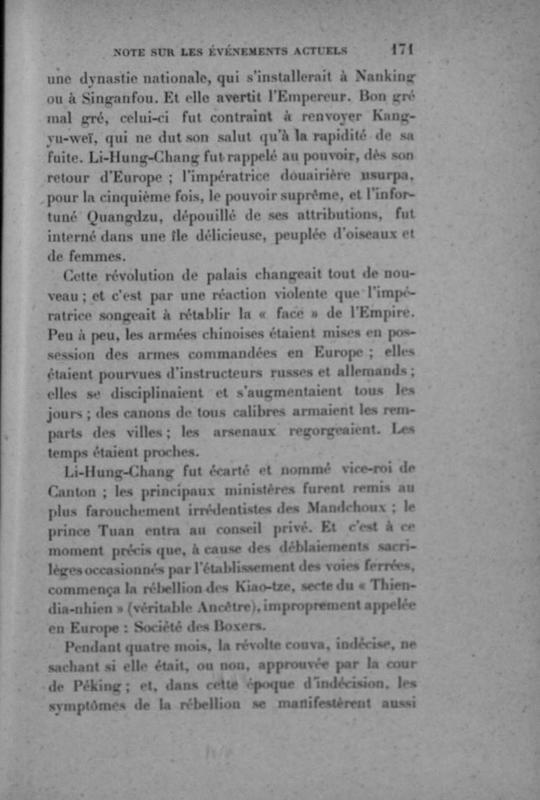 NOTE SUR LES ÉVÉNEMENTS ACTUELS 171

une dynastie nationale, qui s'installerait à Nanking ou à Singanfou. Et elle avertit l'Empereur. Bon gré mal gré, celui-ci fut contraint à renvoyer Kang-yu-weï, qui ne dut son salut qu'à la rapidité de sa fuite. Li-Hung-Chang fut rappelé au pouvoir, dès son retour d'Europe ; l'impératrice douairière usurpa, pour la cinquième fois, le pouvoir suprême, et l'infortuné Quangdzu, dépouillé de ses attributions, fut interné dans une île délicieuse, peuplée d'oiseaux et de femmes.

Cette révolution de palais changeait tout de nouveau ; et c'est par une réaction violente que l'impératrice songeait à rétablir la « face » de l'Empire. Peu à peu, les armées chinoises étaient mises en possession des armes commandées en Europe ; elles étaient pourvues d'instructeurs russes et allemands ; elles se disciplinaient et s'augmentaient tous les jours ; des canons de tous calibres armaient les remparts des villes ; les arsenaux regorgeaient. Les temps étaient proches.

Li-Hung-Chang fut écarté et nommé vice-roi de Canton ; les principaux ministères furent remis au plus farouchement irrédentistes des Mandchoux ; le prince Tuan entra au conseil privé. Et c'est à ce moment précis que, à cause des déblaiements sacrilèges occasionnés par l'établissement des voies ferrées, commença la rébellion des Kiao-tze, secte du « Thien-dia-nhien » (véritable Ancêtre), improprement appelée en Europe : Société des Boxers.

Pendant quatre mois, la révolte couva, indécise, ne sachant si elle était, ou non, approuvée par la cour de Péking ; et, dans cette époque d'indécision, les symptômes de la rébellion se manifestèrent aussi